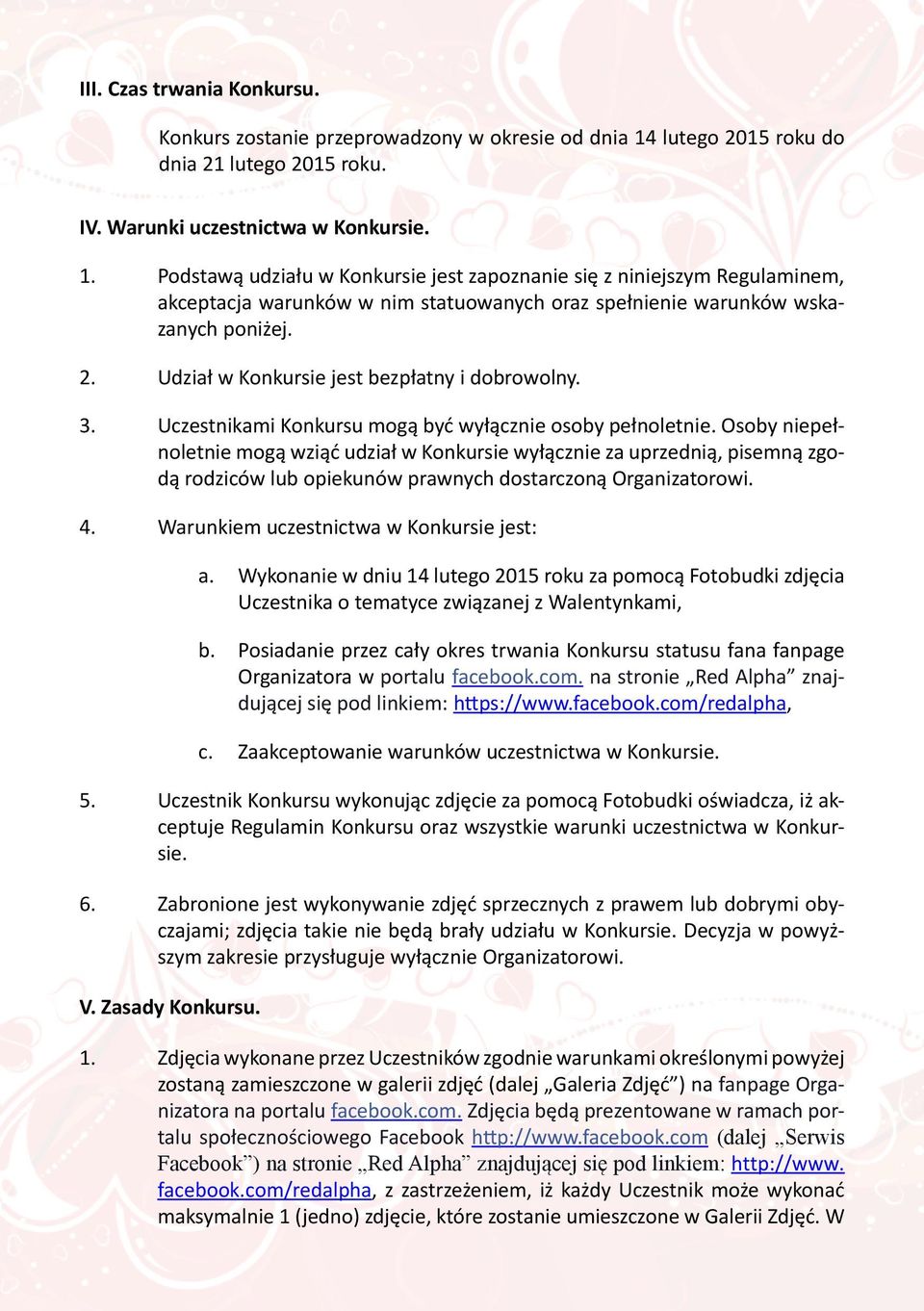 III. Czas trwania Konkursu.

Konkurs zostanie przeprowadzony w okresie od dnia 14 lutego 2015 roku do dnia 21 lutego 2015 roku.

IV. Warunki uczestnictwa w Konkursie.

1. Podstawą udziału w Konkursie jest zapoznanie się z niniejszym Regulaminem, akceptacja warunków w nim statuowanych oraz spełnienie warunków wskazanych poniżej.

2. Udział w Konkursie jest bezpłatny i dobrowolny.

3. Uczestnikami Konkursu mogą być wyłącznie osoby pełnoletnie. Osoby niepełnoletnie mogą wziąć udział w Konkursie wyłącznie za uprzednią, pisemną zgodą rodziców lub opiekunów prawnych dostarczoną Organizatorowi.

4. Warunkiem uczestnictwa w Konkursie jest:

a. Wykonanie w dniu 14 lutego 2015 roku za pomocą Fotobudki zdjęcia Uczestnika o tematyce związanej z Walentynkami,

b. Posiadanie przez cały okres trwania Konkursu statusu fana fanpage Organizatora w portalu facebook.com. na stronie „Red Alpha” znajdującej się pod linkiem: https://www.facebook.com/redalpha,

c. Zaakceptowanie warunków uczestnictwa w Konkursie.

5. Uczestnik Konkursu wykonując zdjęcie za pomocą Fotobudki oświadcza, iż akceptuje Regulamin Konkursu oraz wszystkie warunki uczestnictwa w Konkursie.

6. Zabronione jest wykonywanie zdjęć sprzecznych z prawem lub dobrymi obyczajami; zdjęcia takie nie będą brały udziału w Konkursie. Decyzja w powyższym zakresie przysługuje wyłącznie Organizatorowi.

V. Zasady Konkursu.

1. Zdjęcia wykonane przez Uczestników zgodnie warunkami określonymi powyżej zostaną zamieszczone w galerii zdjęć (dalej „Galeria Zdjęć”) na fanpage Organizatora na portalu facebook.com. Zdjęcia będą prezentowane w ramach portalu społecznościowego Facebook http://www.facebook.com (dalej „Serwis Facebook”) na stronie „Red Alpha” znajdującej się pod linkiem: http://www.facebook.com/redalpha, z zastrzeżeniem, iż każdy Uczestnik może wykonać maksymalnie 1 (jedno) zdjęcie, które zostanie umieszczone w Galerii Zdjęć. W